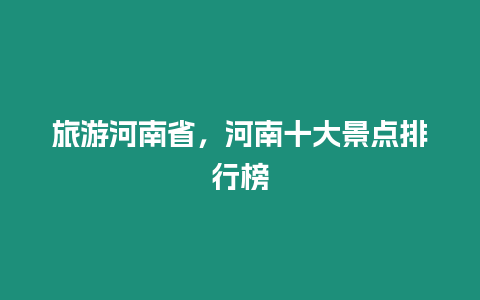 旅游河南省，河南十大景点排行榜